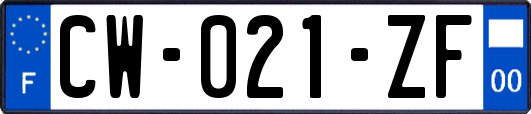 F
CW-021-ZF
00